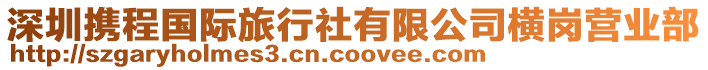 深圳携程国际旅行社有限公司横岗营业部
http://szgaryholmes3.cn.coovee.com